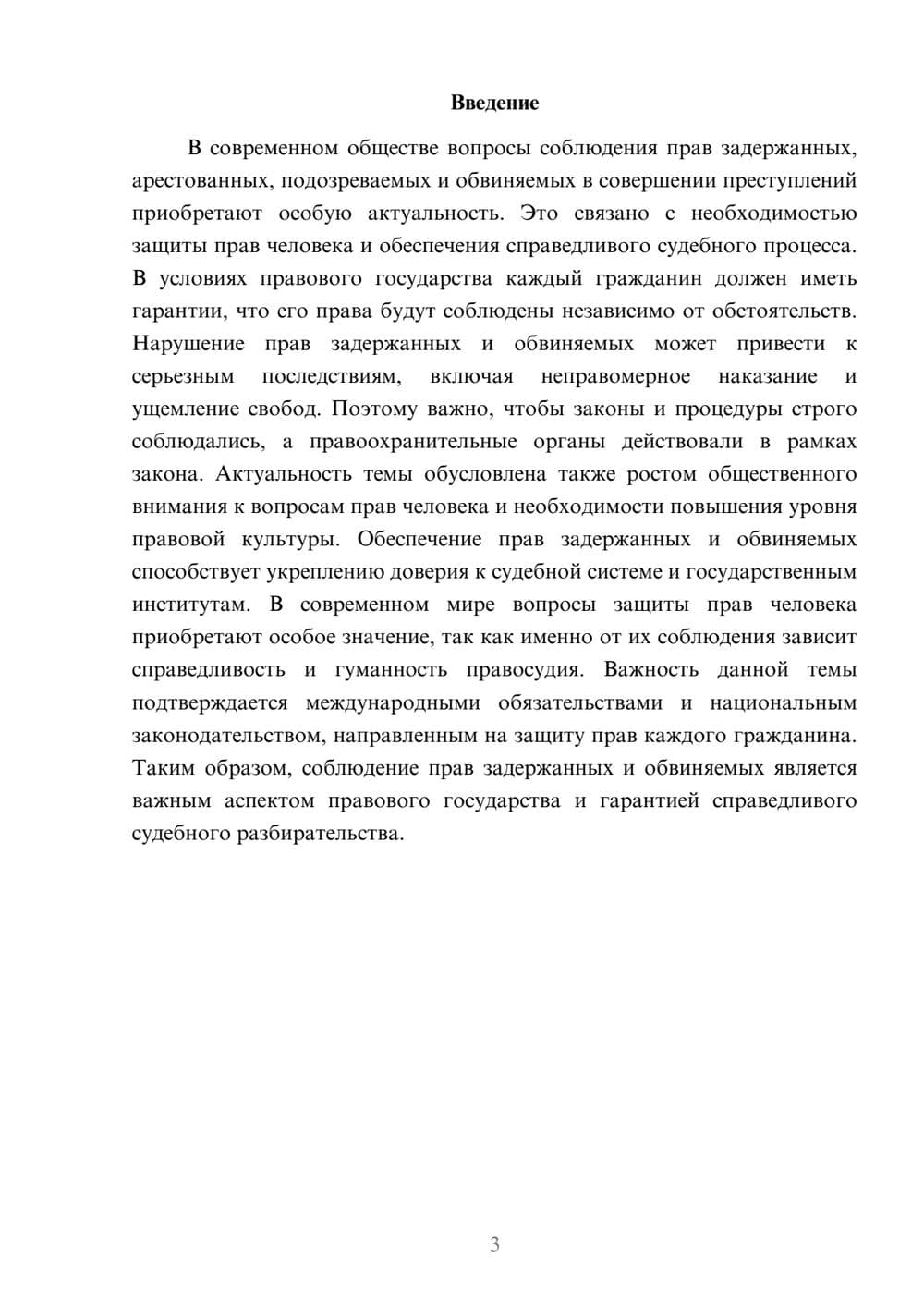 Введение

В современном обществе вопросы соблюдения прав задержанных, арестованных, подозреваемых и обвиняемых в совершении преступлений приобретают особую актуальность. Это связано с необходимостью защиты прав человека и обеспечения справедливого судебного процесса. В условиях правового государства каждый гражданин должен иметь гарантии, что его права будут соблюдены независимо от обстоятельств. Нарушение прав задержанных и обвиняемых может привести к серьезным последствиям, включая неправомерное наказание и ущемление свобод. Поэтому важно, чтобы законы и процедуры строго соблюдались, а правоохранительные органы действовали в рамках закона. Актуальность темы обусловлена также ростом общественного внимания к вопросам прав человека и необходимости повышения уровня правовой культуры. Обеспечение прав задержанных и обвиняемых способствует укреплению доверия к судебной системе и государственным институтам. В современном мире вопросы защиты прав человека приобретают особое значение, так как именно от их соблюдения зависит справедливость и гуманность правосудия. Важность данной темы подтверждается международными обязательствами и национальным законодательством, направленным на защиту прав каждого гражданина. Таким образом, соблюдение прав задержанных и обвиняемых является важным аспектом правового государства и гарантией справедливого судебного разбирательства.

3